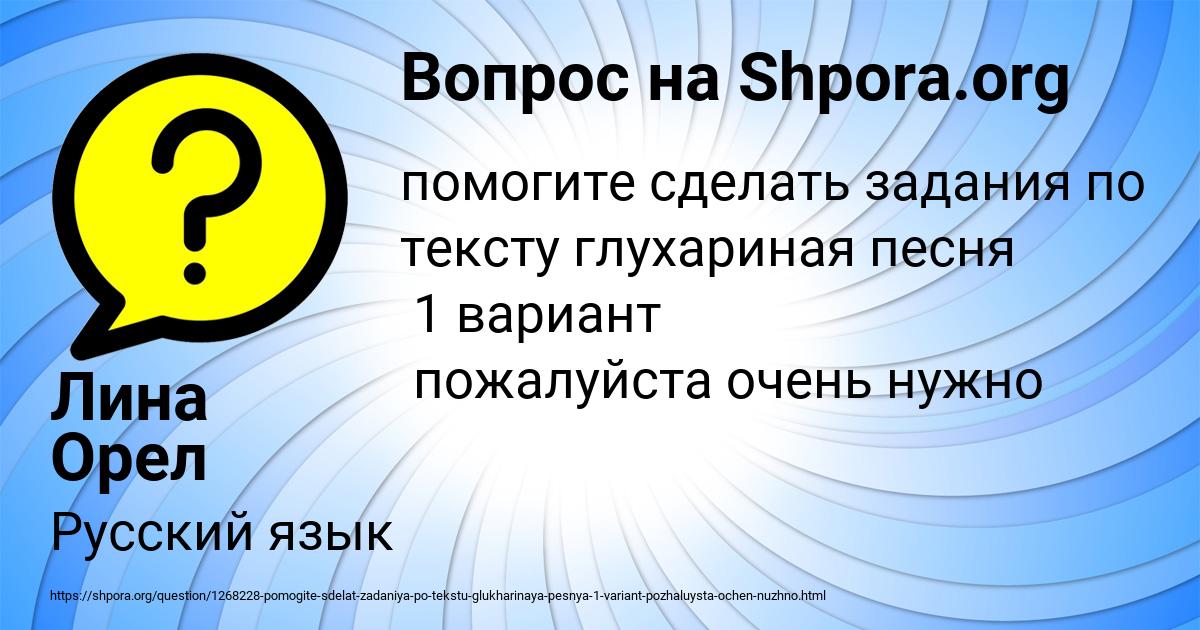 Вопрос на Shpora.org

?

помогите сделать задания по тексту глухариная песня
1 вариант
пожалуйста очень нужно

Лина Орел

Русский язык

https://shpora.org/question/1268228-pomogite-sdelat-zadaniya-po-tekstu-glukharinaya-pesnya-1-variant-pozhaluysta-ochen-nuzhno.html